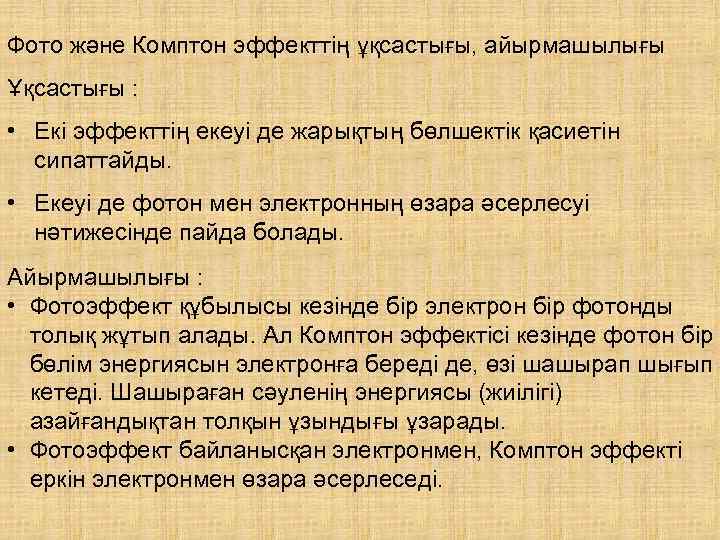 Фото және Комптон эффекттің ұқсастығы, айырмашылығы

Ұқсастығы :

• Екі эффекттің екеуі де жарықтың бөлшектік қасиетін сипаттайды.

• Екеуі де фотон мен электронның өзара әсерлесуі нәтижесінде пайда болады.

Айырмашылығы :

• Фотоэффект құбылысы кезінде бір электрон бір фотонды толық жұтып алады. Ал Комптон эффектісі кезінде фотон бір бөлім энергиясын электронға береді де, өзі шашырап шығып кетеді. Шашыраған сәуленің энергиясы (жиілігі) азайғандықтан толқын ұзындығы ұзарады.
• Фотоэффект байланысқан электронмен, Комптон эффекті еркін электронмен өзара әсерлеседі.